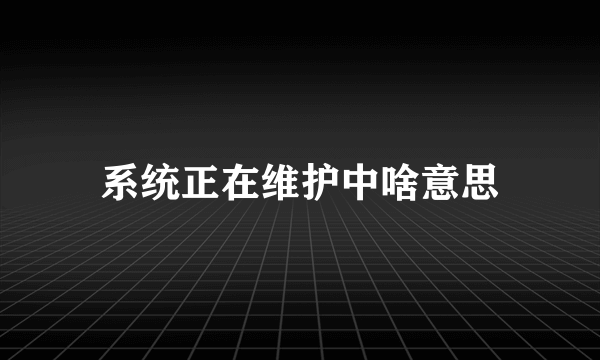 系统正在维护中啥意思